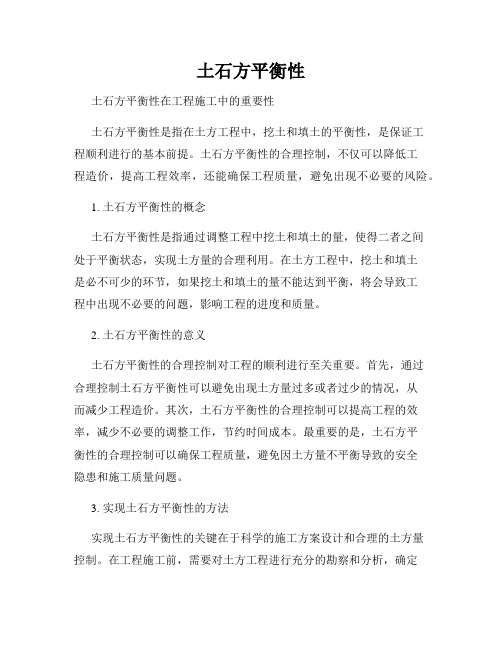 土石方平衡性

土石方平衡性在工程施工中的重要性

土石方平衡性是指在土方工程中，挖土和填土的平衡性，是保证工程顺利进行的基本前提。土石方平衡性的合理控制，不仅可以降低工程造价，提高工程效率，还能确保工程质量，避免出现不必要的风险。

1. 土石方平衡性的概念

土石方平衡性是指通过调整工程中挖土和填土的量，使得二者之间处于平衡状态，实现土方量的合理利用。在土方工程中，挖土和填土是必不可少的环节，如果挖土和填土的量不能达到平衡，将会导致工程中出现不必要的问题，影响工程的进度和质量。

2. 土石方平衡性的意义

土石方平衡性的合理控制对工程的顺利进行至关重要。首先，通过合理控制土石方平衡性可以避免出现土方量过多或者过少的情况，从而减少工程造价。其次，土石方平衡性的合理控制可以提高工程的效率，减少不必要的调整工作，节约时间成本。最重要的是，土石方平衡性的合理控制可以确保工程质量，避免因土方量不平衡导致的安全隐患和施工质量问题。

3. 实现土石方平衡性的方法

实现土石方平衡性的关键在于科学的施工方案设计和合理的土方量控制。在工程施工前，需要对土方工程进行充分的勘察和分析，确定